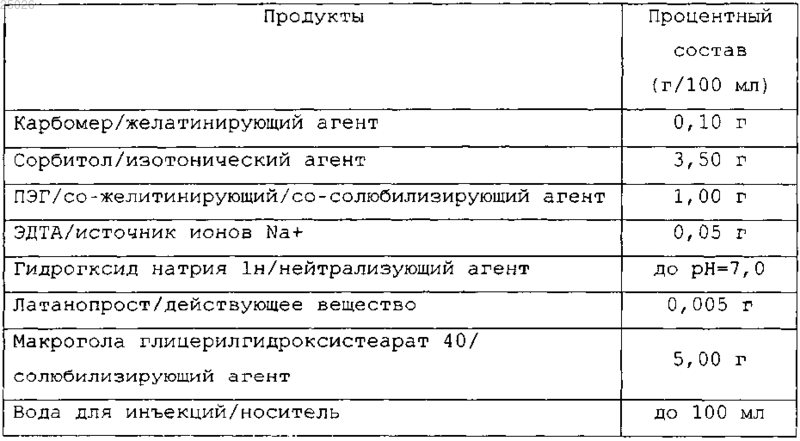 | Продукты | Процентный состав (г/100 мл) |
|---|---|
| Карбомер/желатинирующий агент | 0,10 г |
| Сорбитол/изотонический агент | 3,50 г |
| ПЭГ/со-желитинирующий/со-солюбилизирующий агент | 1,00 г |
| ЭДТА/источник ионов Na+ | 0,05 г |
| Гидрогксид натрия 1н/нейтрализующий агент | до pH=7,0 |
| Латанопрост/действующее вещество | 0,005 г |
| Макрогола глицерилгидроксистеарат 40/ солюбилизирующий агент | 5,00 г |
| Вода для инъекций/носитель | до 100 мл |